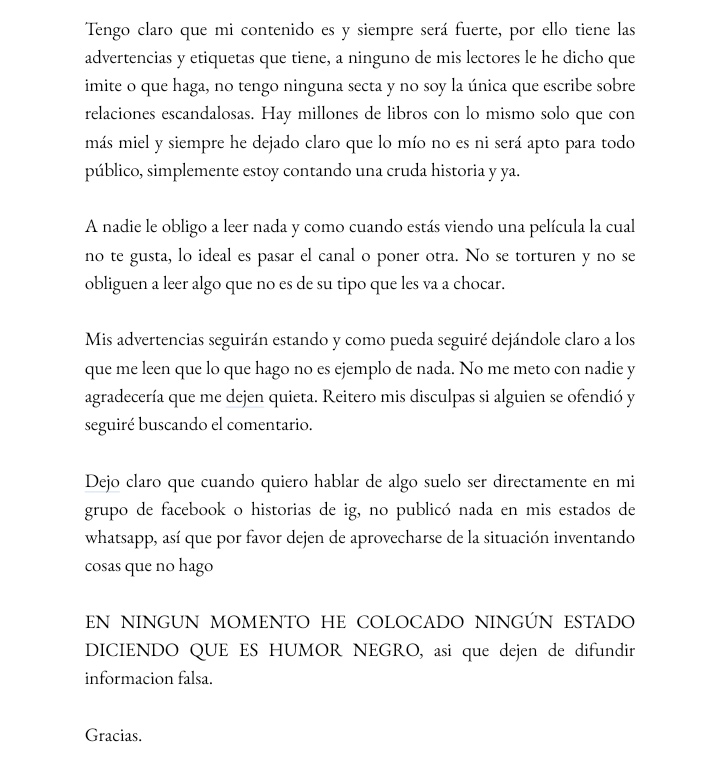 Tengo claro que mi contenido es y siempre será fuerte, por ello tiene las advertencias y etiquetas que tiene, a ninguno de mis lectores le he dicho que imite o que haga, no tengo ninguna secta y no soy la única que escribe sobre relaciones escandalosas. Hay millones de libros con lo mismo solo que con más miel y siempre he dejado claro que lo mío no es ni será apto para todo público, simplemente estoy contando una cruda historia y ya.

A nadie le obligo a leer nada y como cuando estás viendo una película la cual no te gusta, lo ideal es pasar el canal o poner otra. No se torturen y no se obliguen a leer algo que no es de su tipo que les va a chocar.

Mis advertencias seguirán estando y como pueda seguiré dejándole claro a los que me leen que lo que hago no es ejemplo de nada. No me meto con nadie y agradecería que me dejen quieta. Reitero mis disculpas si alguien se ofendió y seguiré buscando el comentario.

Dejo claro que cuando quiero hablar de algo suelo ser directamente en mi grupo de facebook o historias de ig, no publicó nada en mis estados de whatsapp, así que por favor dejen de aprovecharse de la situación inventando cosas que no hago

EN NINGUN MOMENTO HE COLOCADO NINGÚN ESTADO DICIENDO QUE ES HUMOR NEGRO, asi que dejen de difundir informacion falsa.

Gracias.